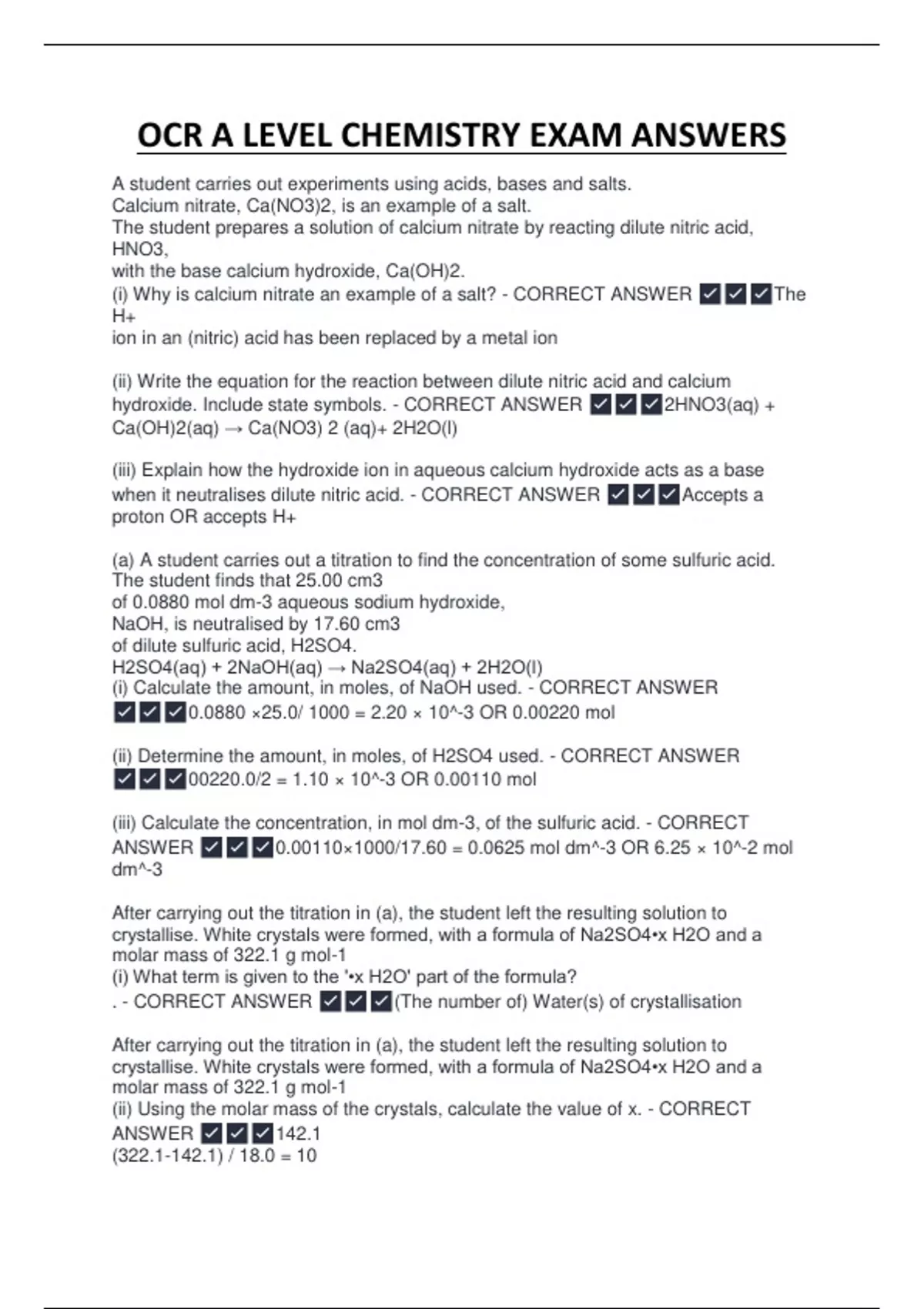 OCR A LEVEL CHEMISTRY EXAM ANSWERS

A student carries out experiments using acids, bases and salts.
Calcium nitrate, Ca(NO3)2, is an example of a salt.
The student prepares a solution of calcium nitrate by reacting dilute nitric acid, HNO3,
with the base calcium hydroxide, Ca(OH)2.
(i) Why is calcium nitrate an example of a salt? - CORRECT ANSWER ✔✔✔The H+
ion in an (nitric) acid has been replaced by a metal ion

(ii) Write the equation for the reaction between dilute nitric acid and calcium hydroxide. Include state symbols. - CORRECT ANSWER ✔✔✔2HNO3(aq) + Ca(OH)2(aq) → Ca(NO3) 2 (aq)+ 2H2O(l)

(iii) Explain how the hydroxide ion in aqueous calcium hydroxide acts as a base when it neutralises dilute nitric acid. - CORRECT ANSWER ✔✔✔Accepts a proton OR accepts H+

(a) A student carries out a titration to find the concentration of some sulfuric acid. The student finds that 25.00 cm3
of 0.0880 mol dm-3 aqueous sodium hydroxide,
NaOH, is neutralised by 17.60 cm3
of dilute sulfuric acid, H2SO4.
H2SO4(aq) + 2NaOH(aq) → Na2SO4(aq) + 2H2O(l)
(i) Calculate the amount, in moles, of NaOH used. - CORRECT ANSWER ✔✔✔0.0880 ×25.0/ 1000 = 2.20 × 10^-3 OR 0.00220 mol

(ii) Determine the amount, in moles, of H2SO4 used. - CORRECT ANSWER ✔✔✔00220.0/2 = 1.10 × 10^-3 OR 0.00110 mol

(iii) Calculate the concentration, in mol dm-3, of the sulfuric acid. - CORRECT ANSWER ✔✔✔0.00110×1000/17.60 = 0.0625 mol dm^-3 OR 6.25 × 10^-2 mol dm^-3

After carrying out the titration in (a), the student left the resulting solution to crystallise. White crystals were formed, with a formula of Na2SO4•x H2O and a molar mass of 322.1 g mol-1
(i) What term is given to the '•x H2O' part of the formula?
. - CORRECT ANSWER ✔✔✔(The number of) Water(s) of crystallisation

After carrying out the titration in (a), the student left the resulting solution to crystallise. White crystals were formed, with a formula of Na2SO4•x H2O and a molar mass of 322.1 g mol-1
(ii) Using the molar mass of the crystals, calculate the value of x. - CORRECT ANSWER ✔✔✔142.1
(322.1-142.1) / 18.0 = 10